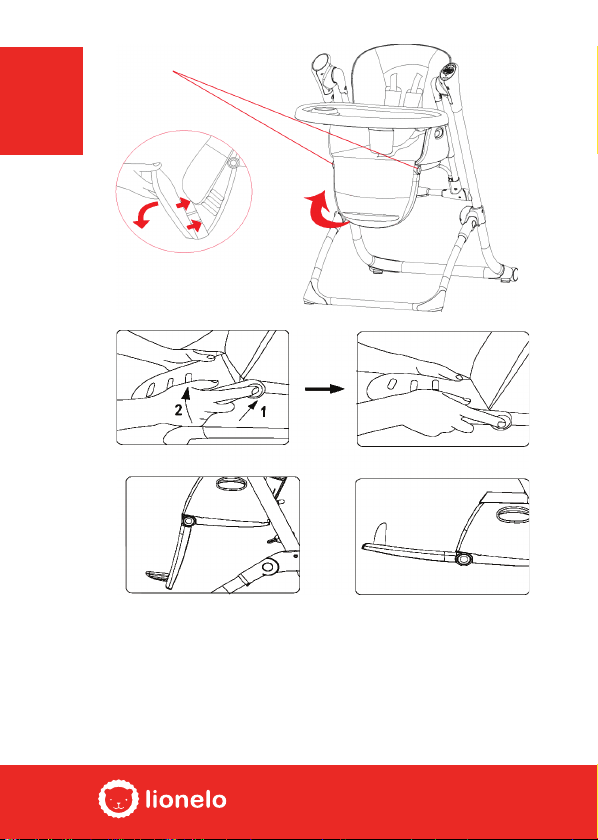 2

1

lionelo